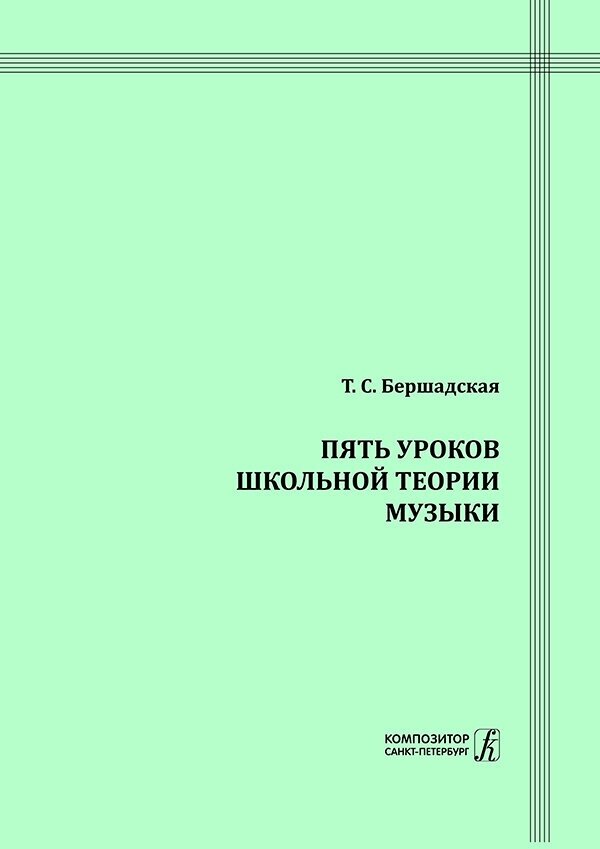 Т. С. Бершадская

ПЯТЬ УРОКОВ
ШКОЛЬНОЙ ТЕОРИИ
МУЗЫКИ

КОМПОЗИТОР
САНКТ-ПЕТЕРБУРГ